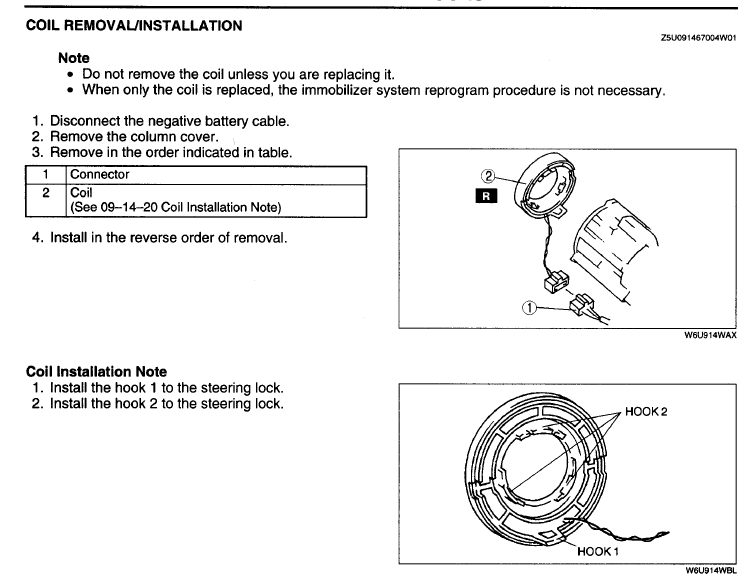 COIL REMOVAL/INSTALLATION

Z5U091467004W01

Note
• Do not remove the coil unless you are replacing it.
• When only the coil is replaced, the immobilizer system reprogram procedure is not necessary.

1. Disconnect the negative battery cable.
2. Remove the column cover.
3. Remove in the order indicated in table.

| 1 | Connector |
|---|---|
| 2 | Coil (See 09–14–20 Coil Installation Note) |

4. Install in the reverse order of removal.

②
R
①

W6U914WAX

Coil Installation Note
1. Install the hook 1 to the steering lock.
2. Install the hook 2 to the steering lock.

HOOK 2
HOOK 1

W6U914WBL